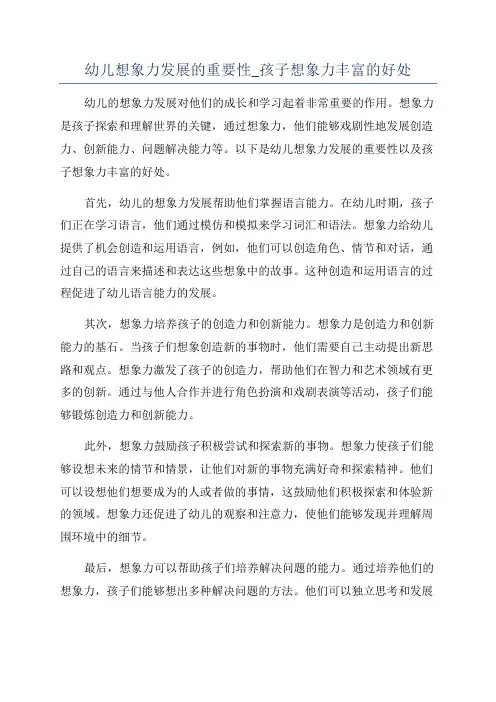 幼儿想象力发展的重要性_孩子想象力丰富的好处

幼儿的想象力发展对他们的成长和学习起着非常重要的作用。想象力是孩子探索和理解世界的关键，通过想象力，他们能够戏剧性地发展创造力、创新能力、问题解决能力等。以下是幼儿想象力发展的重要性以及孩子想象力丰富的好处。

首先，幼儿的想象力发展帮助他们掌握语言能力。在幼儿时期，孩子们正在学习语言，他们通过模仿和模拟来学习词汇和语法。想象力给幼儿提供了机会创造和运用语言，例如，他们可以创造角色、情节和对话，通过自己的语言来描述和表达这些想象中的故事。这种创造和运用语言的过程促进了幼儿语言能力的发展。

其次，想象力培养孩子的创造力和创新能力。想象力是创造力和创新能力的基石。当孩子们想象创造新的事物时，他们需要自己主动提出新思路和观点。想象力激发了孩子的创造力，帮助他们在智力和艺术领域有更多的创新。通过与他人合作并进行角色扮演和戏剧表演等活动，孩子们能够锻炼创造力和创新能力。

此外，想象力鼓励孩子积极尝试和探索新的事物。想象力使孩子们能够设想未来的情节和情景，让他们对新的事物充满好奇和探索精神。他们可以设想他们想要成为的人或者做的事情，这鼓励他们积极探索和体验新的领域。想象力还促进了幼儿的观察和注意力，使他们能够发现并理解周围环境中的细节。

最后，想象力可以帮助孩子们培养解决问题的能力。通过培养他们的想象力，孩子们能够想出多种解决问题的方法。他们可以独立思考和发展